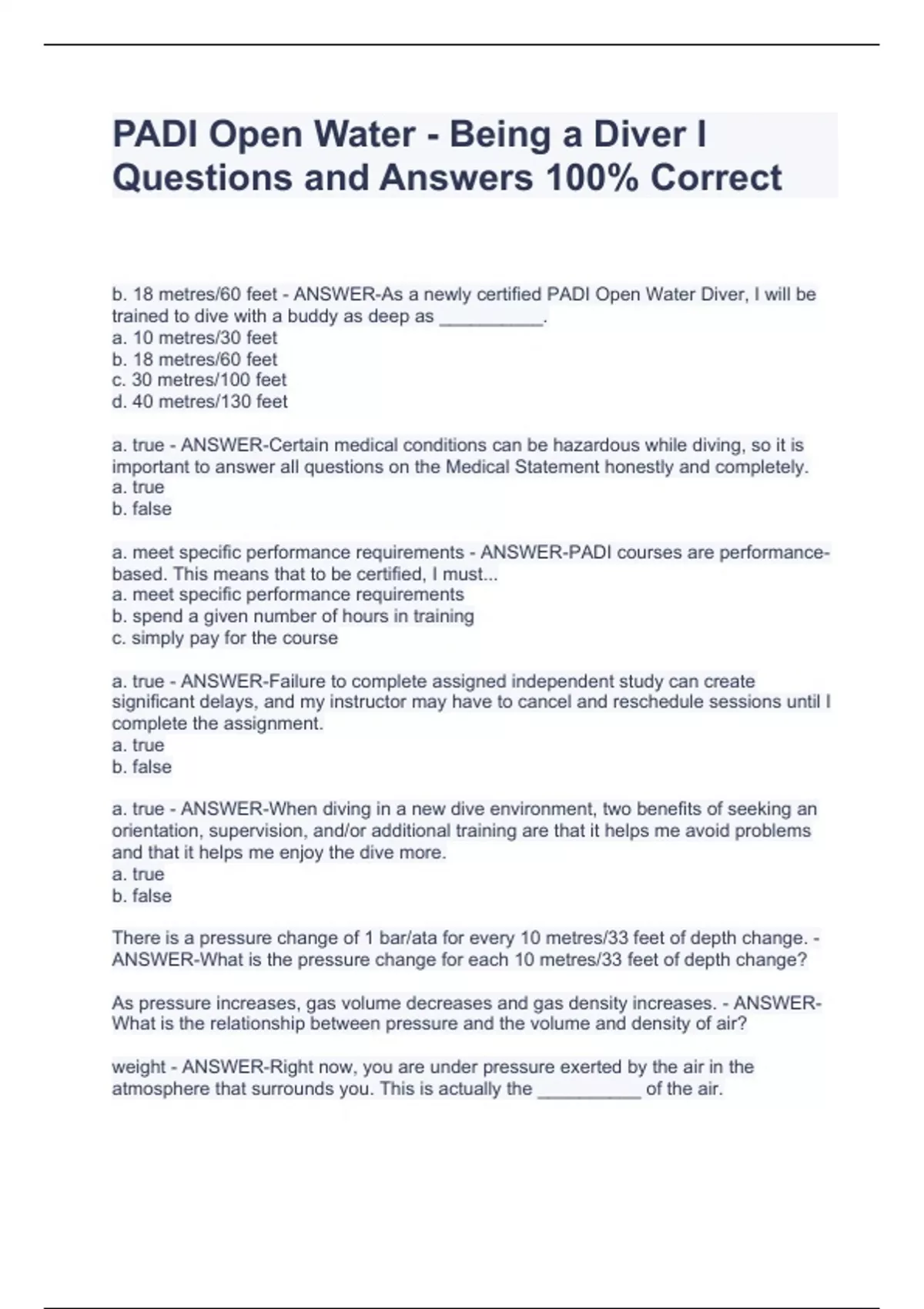 PADI Open Water - Being a Diver I Questions and Answers 100% Correct

b. 18 metres/60 feet - ANSWER-As a newly certified PADI Open Water Diver, I will be trained to dive with a buddy as deep as __________.
a. 10 metres/30 feet
b. 18 metres/60 feet
c. 30 metres/100 feet
d. 40 metres/130 feet

a. true - ANSWER-Certain medical conditions can be hazardous while diving, so it is important to answer all questions on the Medical Statement honestly and completely.
a. true
b. false

a. meet specific performance requirements - ANSWER-PADI courses are performance-based. This means that to be certified, I must...
a. meet specific performance requirements
b. spend a given number of hours in training
c. simply pay for the course

a. true - ANSWER-Failure to complete assigned independent study can create significant delays, and my instructor may have to cancel and reschedule sessions until I complete the assignment.
a. true
b. false

a. true - ANSWER-When diving in a new dive environment, two benefits of seeking an orientation, supervision, and/or additional training are that it helps me avoid problems and that it helps me enjoy the dive more.
a. true
b. false

There is a pressure change of 1 bar/ata for every 10 metres/33 feet of depth change. - ANSWER-What is the pressure change for each 10 metres/33 feet of depth change?

As pressure increases, gas volume decreases and gas density increases. - ANSWER-What is the relationship between pressure and the volume and density of air?

weight - ANSWER-Right now, you are under pressure exerted by the air in the atmosphere that surrounds you. This is actually the __________ of the air.